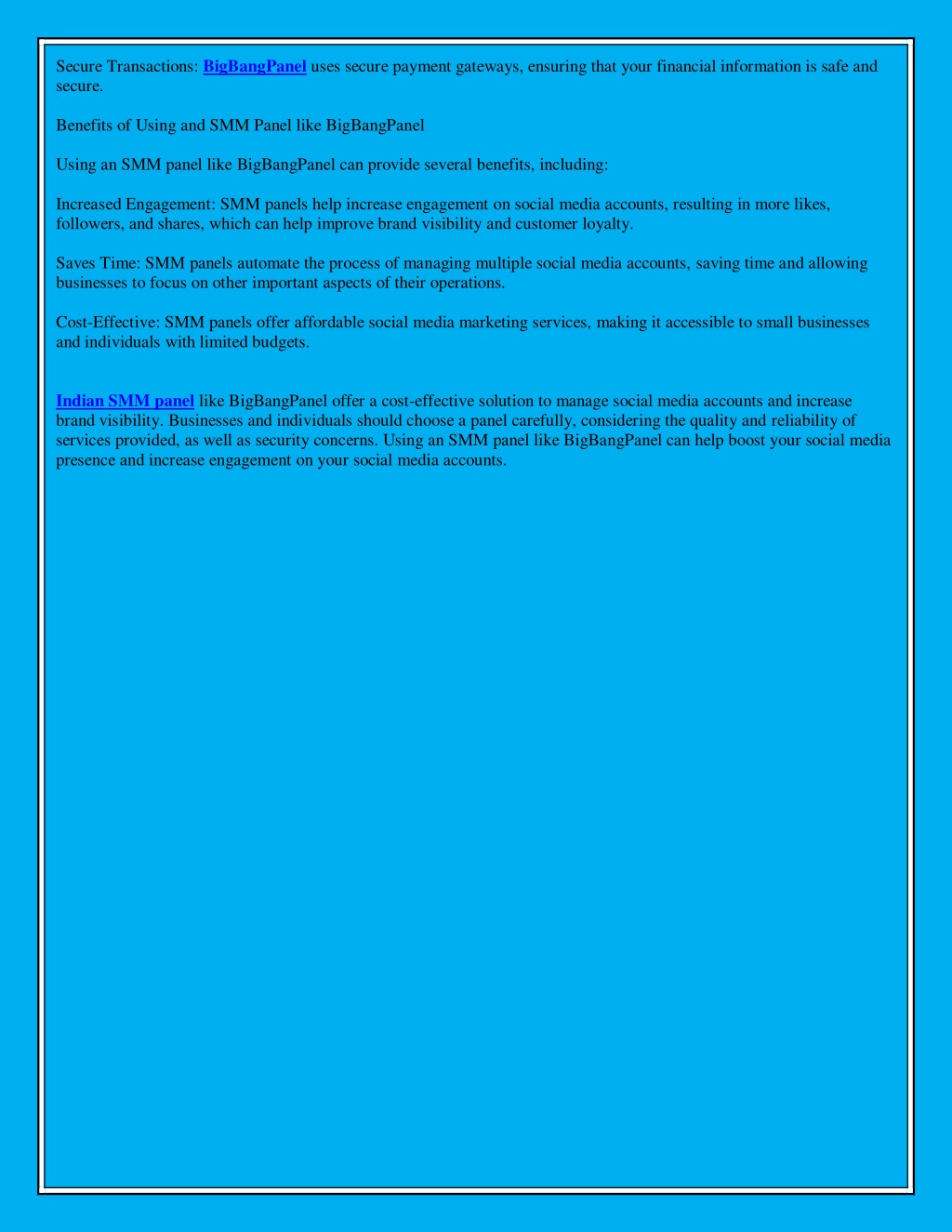 Secure Transactions: BigBangPanel uses secure payment gateways, ensuring that your financial information is safe and secure.

Benefits of Using and SMM Panel like BigBangPanel

Using an SMM panel like BigBangPanel can provide several benefits, including:

Increased Engagement: SMM panels help increase engagement on social media accounts, resulting in more likes, followers, and shares, which can help improve brand visibility and customer loyalty.

Saves Time: SMM panels automate the process of managing multiple social media accounts, saving time and allowing businesses to focus on other important aspects of their operations.

Cost-Effective: SMM panels offer affordable social media marketing services, making it accessible to small businesses and individuals with limited budgets.

Indian SMM panel like BigBangPanel offer a cost-effective solution to manage social media accounts and increase brand visibility. Businesses and individuals should choose a panel carefully, considering the quality and reliability of services provided, as well as security concerns. Using an SMM panel like BigBangPanel can help boost your social media presence and increase engagement on your social media accounts.